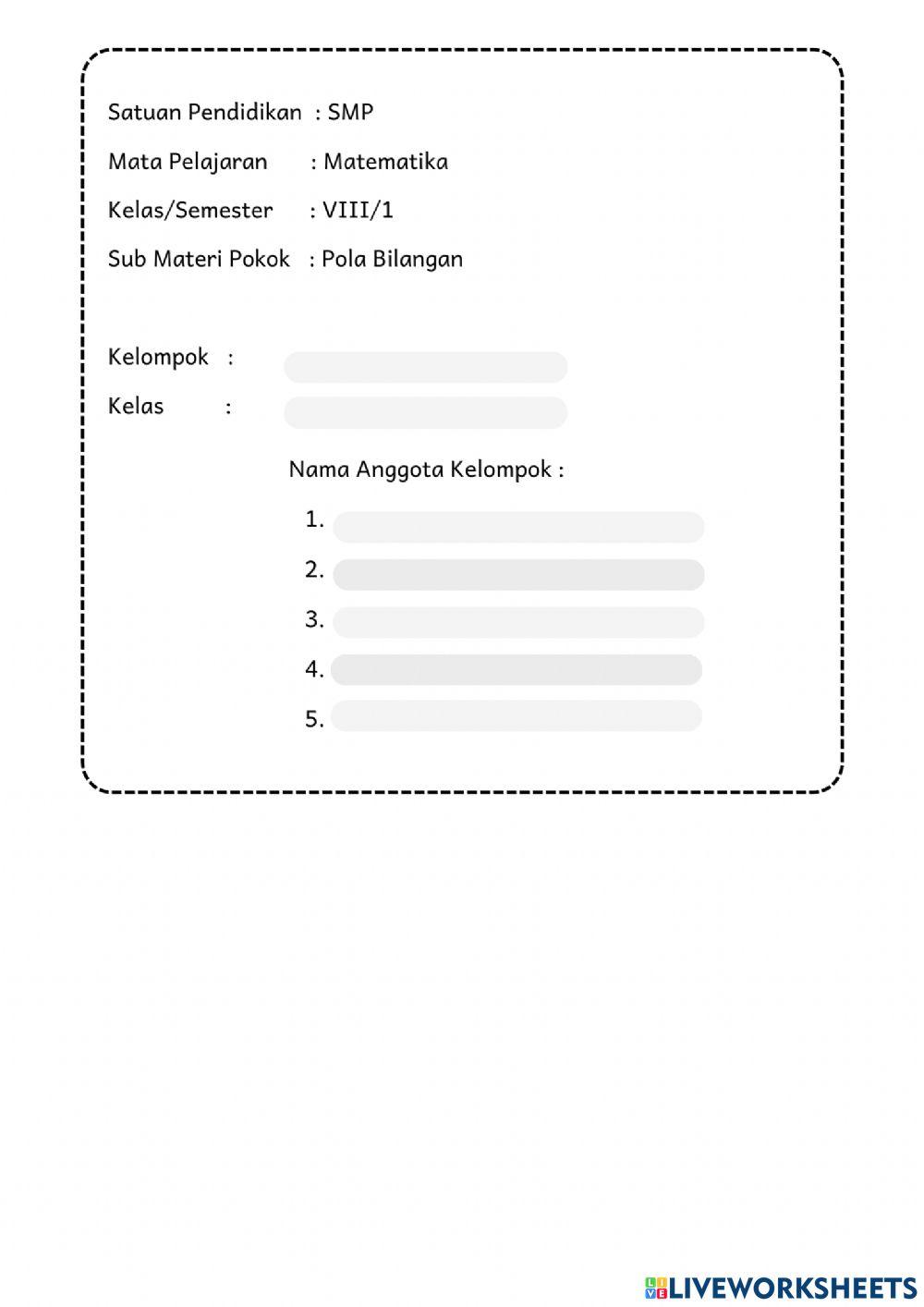 Satuan Pendidikan : SMP

Mata Pelajaran : Matematika

Kelas/Semester : VIII/1

Sub Materi Pokok : Pola Bilangan

Kelompok :

Kelas :

Nama Anggota Kelompok :

1.

2.

3.

4.

5.

LIVEWORKSHEETS